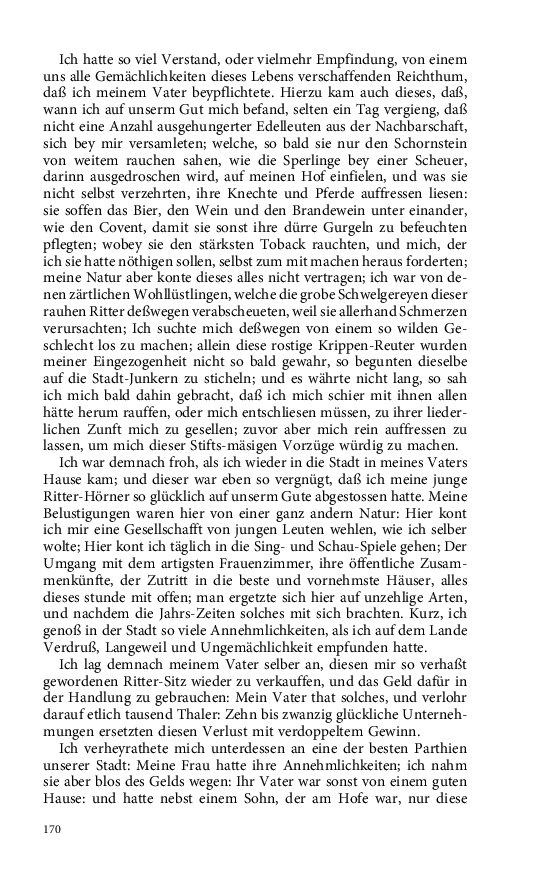 Ich hatte so viel Verstand, oder vielmehr Empfindung, von einem uns alle Gemächlichkeiten dieses Lebens verschaffenden Reichthum, daß ich meinem Vater beypflichtete. Hierzu kam auch dieses, daß, wann ich auf unserm Gut mich befand, selten ein Tag vergieng, daß nicht eine Anzahl ausgehungerter Edelleuten aus der Nachbarschaft, sich bey mir versamleten; welche, so bald sie nur den Schornstein von weitem rauchen sahen, wie die Sperlinge bey einer Scheuer, darinn ausgedroschen wird, auf meinen Hof einfielen, und was sie nicht selbst verzehrten, ihre Knechte und Pferde auffressen liesen: sie soffen das Bier, den Wein und den Brandewein unter einander, wie den Covent, damit sie sonst ihre dürre Gurgeln zu befeuchten pflegten; wobey sie den stärksten Toback rauchten, und mich, der ich sie hatte nöthigen sollen, selbst zum mit machen heraus forderten; meine Natur aber konte dieses alles nicht vertragen; ich war von denen zärtlichen Wohllüstlingen, welche die grobe Schwelgereyen dieser rauhen Ritter deßwegen verabscheueten, weil sie allerhand Schmerzen verursachten; Ich suchte mich deßwegen von einem so wilden Geschlecht los zu machen; allein diese rostige Krippen-Reuter wurden meiner Eingezogenheit nicht so bald gewahr, so begunten dieselbe auf die Stadt-Junkern zu sticheln; und es währte nicht lang, so sah ich mich bald dahin gebracht, daß ich mich schier mit ihnen allen hätte herum rauffen, oder mich entschliesen müssen, zu ihrer liederlichen Zunft mich zu gesellen; zuvor aber mich rein auffressen zu lassen, um mich dieser Stifts-mäsigen Vorzüge würdig zu machen.

Ich war demnach froh, als ich wieder in die Stadt in meines Vaters Hause kam; und dieser war eben so vergnügt, daß ich meine junge Ritter-Hörner so glücklich auf unserm Gute abgestossen hatte. Meine Belustigungen waren hier von einer ganz andern Natur: Hier kont ich mir eine Gesellschafft von jungen Leuten wehlen, wie ich selber wolte; Hier kont ich täglich in die Sing- und Schau-Spiele gehen; Der Umgang mit dem artigsten Frauenzimmer, ihre öffentliche Zusammenkünfte, der Zutritt in die beste und vornehmste Häuser, alles dieses stunde mit offen; man ergetzte sich hier auf unzehlige Arten, und nachdem die Jahrs-Zeiten solches mit sich brachten. Kurz, ich genoß in der Stadt so viele Annehmlichkeiten, als ich auf dem Lande Verdruß, Langeweil und Ungemächlichkeit empfunden hatte.

Ich lag demnach meinem Vater selber an, diesen mir so verhaßt gewordenen Ritter-Sitz wieder zu verkauffen, und das Geld dafür in der Handlung zu gebrauchen: Mein Vater that solches, und verlohr darauf etlich tausend Thaler: Zehn bis zwanzig glückliche Unternehmungen ersetzten diesen Verlust mit verdoppeltem Gewinn.

Ich verheyrathete mich unterdessen an eine der besten Parthien unserer Stadt: Meine Frau hatte ihre Annehmlichkeiten; ich nahm sie aber blos des Gelds wegen: Ihr Vater war sonst von einem guten Hause: und hatte nebst einem Sohn, der am Hofe war, nur diese

170